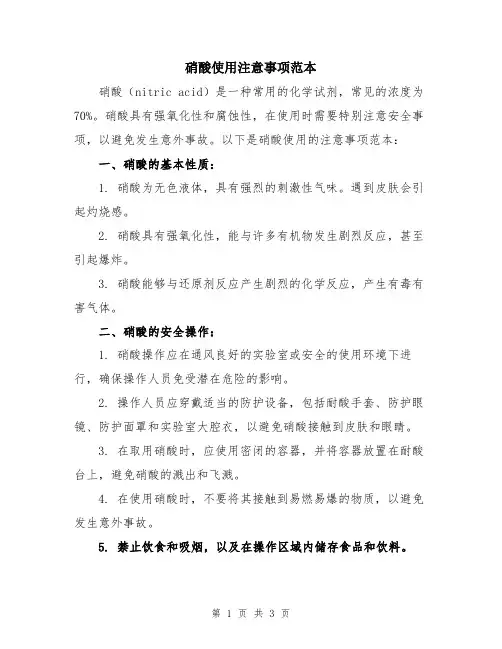 硝酸使用注意事项范本

硝酸（nitric acid）是一种常用的化学试剂，常见的浓度为70%。硝酸具有强氧化性和腐蚀性，在使用时需要特别注意安全事项，以避免发生意外事故。以下是硝酸使用的注意事项范本：

一、硝酸的基本性质：

1. 硝酸为无色液体，具有强烈的刺激性气味。遇到皮肤会引起灼烧感。

2. 硝酸具有强氧化性，能与许多有机物发生剧烈反应，甚至引起爆炸。

3. 硝酸能够与还原剂反应产生剧烈的化学反应，产生有毒有害气体。

二、硝酸的安全操作：

1. 硝酸操作应在通风良好的实验室或安全的使用环境下进行，确保操作人员免受潜在危险的影响。

2. 操作人员应穿戴适当的防护设备，包括耐酸手套、防护眼镜、防护面罩和实验室大腔衣，以避免硝酸接触到皮肤和眼睛。

3. 在取用硝酸时，应使用密闭的容器，并将容器放置在耐酸台上，避免硝酸的溅出和飞溅。

4. 在使用硝酸时，不要将其接触到易燃易爆的物质，以避免发生意外事故。

5. 禁止饮食和吸烟，以及在操作区域内储存食品和饮料。

第 1 页 共 3 页